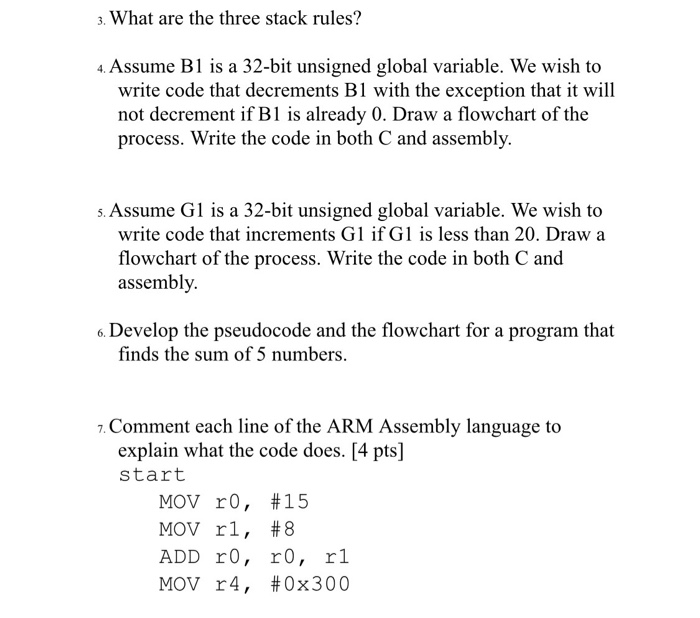 3. What are the three stack rules?

4. Assume B1 is a 32-bit unsigned global variable. We wish to write code that decrements B1 with the exception that it will not decrement if B1 is already 0. Draw a flowchart of the process. Write the code in both C and assembly.

5. Assume G1 is a 32-bit unsigned global variable. We wish to write code that increments G1 if G1 is less than 20. Draw a flowchart of the process. Write the code in both C and assembly.

6. Develop the pseudocode and the flowchart for a program that finds the sum of 5 numbers.

7. Comment each line of the ARM Assembly language to explain what the code does. [4 pts]
start
MOV r0, #15
MOV r1, #8
ADD r0, r0, r1
MOV r4, #0x300